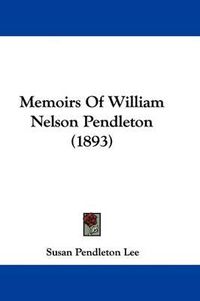 Memoirs Of William Nelson Pendleton (1893)

Susan Pendleton Lee